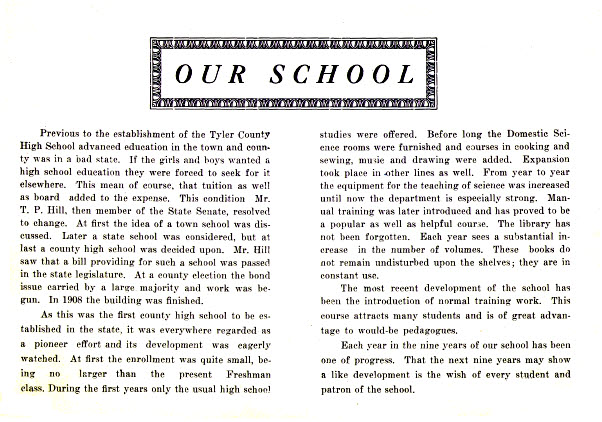 OUR SCHOOL

Previous to the establishment of the Tyler County High School advanced education in the town and county was in a bad state. If the girls and boys wanted a high school education they were forced to seek for it elsewhere. This mean of course, that tuition as well as board added to the expense. This condition Mr. T. P. Hill, then member of the State Senate, resolved to change. At first the idea of a town school was discussed. Later a state school was considered, but at last a county high school was decided upon. Mr. Hill saw that a bill providing for such a school was passed in the state legislature. At a county election the bond issue carried by a large majority and work was begun. In 1908 the building was finished.

As this was the first county high school to be established in the state, it was everywhere regarded as a pioneer effort and its development was eagerly watched. At first the enrollment was quite small, being no larger than the present Freshman class. During the first years only the usual high school studies were offered. Before long the Domestic Science rooms were furnished and courses in cooking and sewing, music and drawing were added. Expansion took place in other lines as well. From year to year the equipment for the teaching of science was increased until now the department is especially strong. Manual training was later introduced and has proved to be a popular as well as helpful course. The library has not been forgotten. Each year sees a substantial increase in the number of volumes. These books do not remain undisturbed upon the shelves; they are in constant use.

The most recent development of the school has been the introduction of normal training work. This course attracts many students and is of great advantage to would-be pedagogues.

Each year in the nine years of our school has been one of progress. That the next nine years may show a like development is the wish of every student and patron of the school.